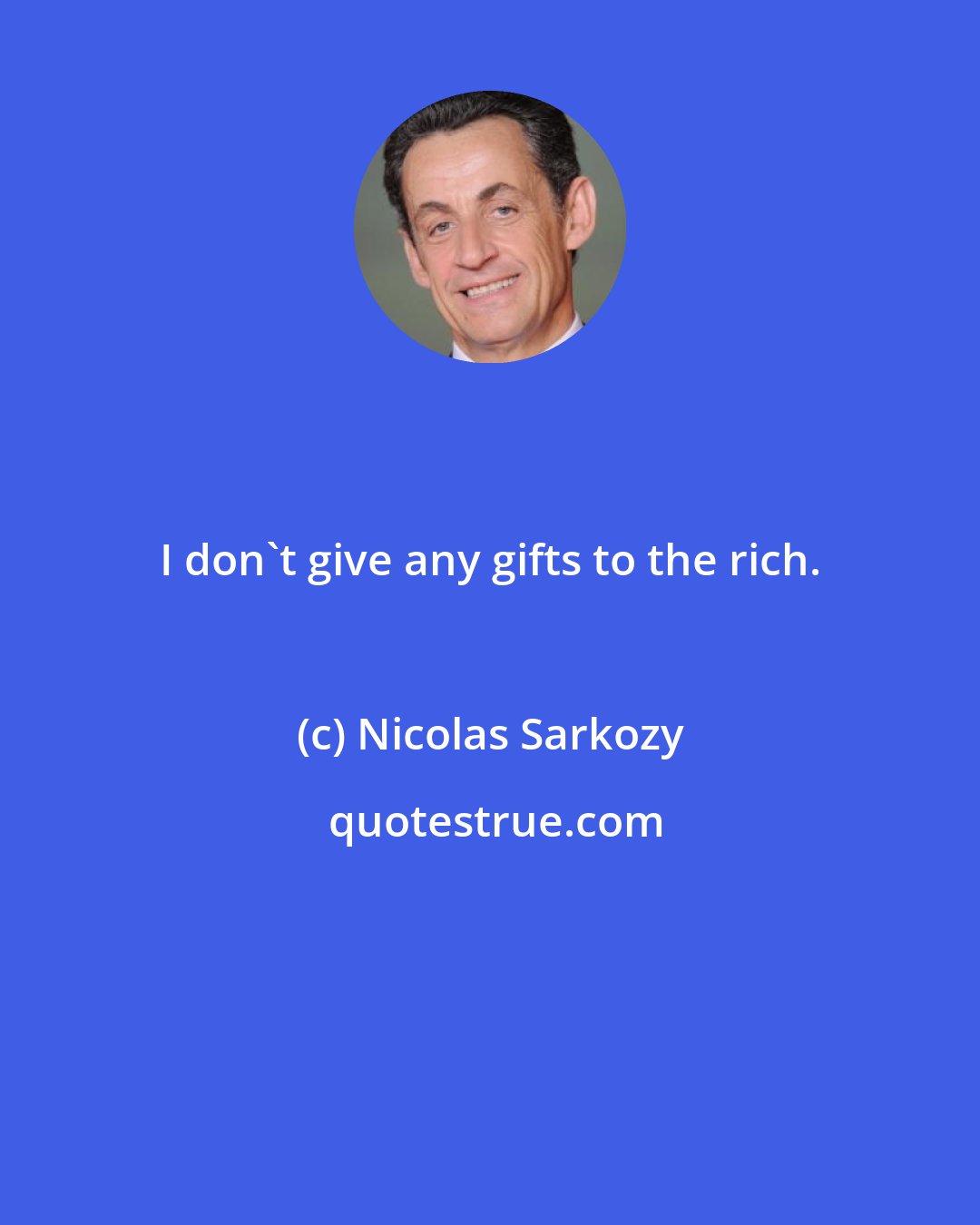 I don`t give any gifts to the rich.

(c) Nicolas Sarkozy

quotestrue.com